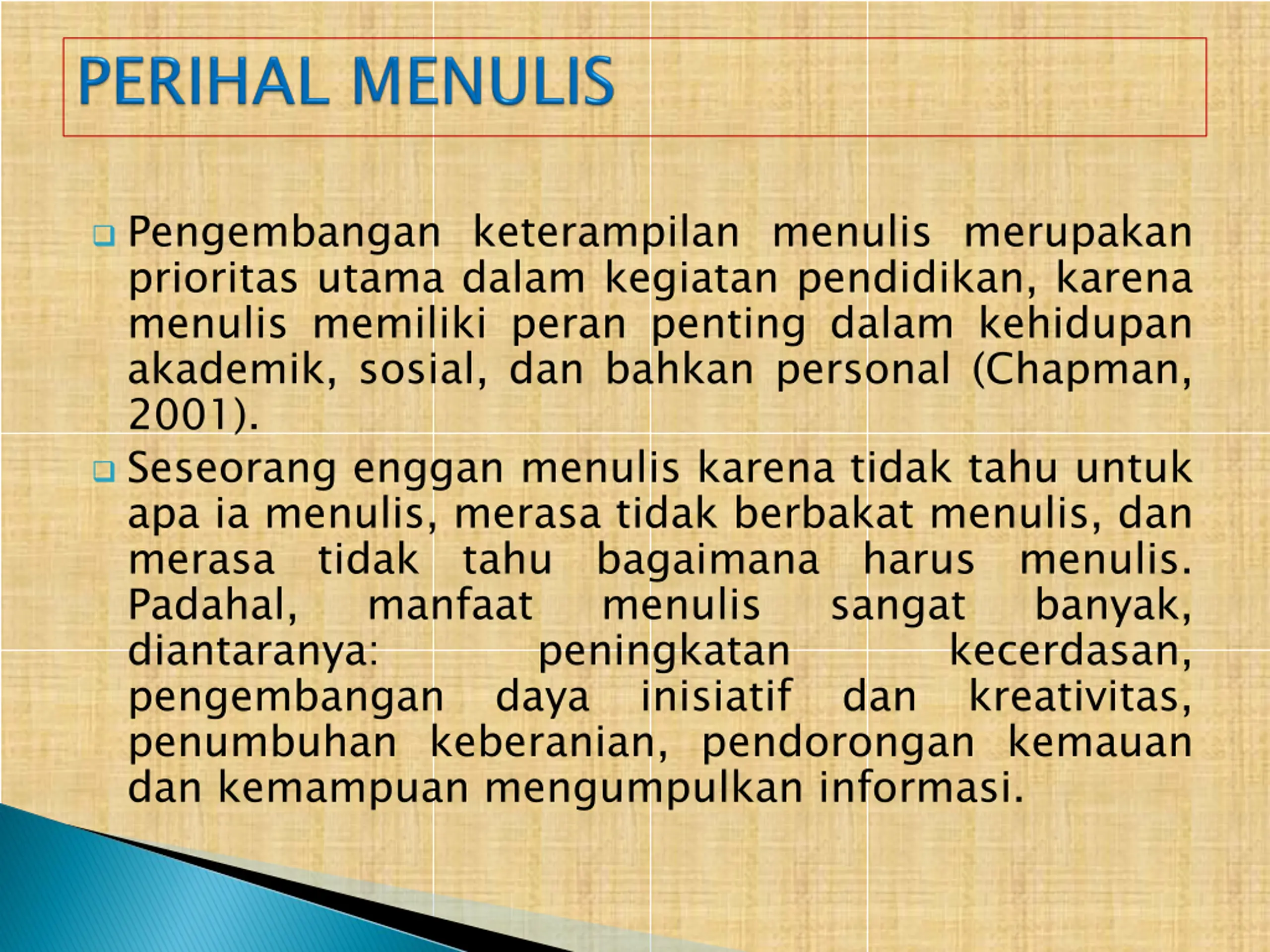 PERIHAL MENULIS

Pengembangan keterampilan menulis merupakan prioritas utama dalam kegiatan pendidikan, karena menulis memiliki peran penting dalam kehidupan akademik, sosial, dan bahkan personal (Chapman, 2001).

Seseorang enggan menulis karena tidak tahu untuk apa ia menulis, merasa tidak berbakat menulis, dan merasa tidak tahu bagaimana harus menulis. Padahal, manfaat menulis sangat banyak, diantaranya: peningkatan kecerdasan, pengembangan daya inisiatif dan kreativitas, penumbuhan keberanian, pendorongan kemauan dan kemampuan mengumpulkan informasi.